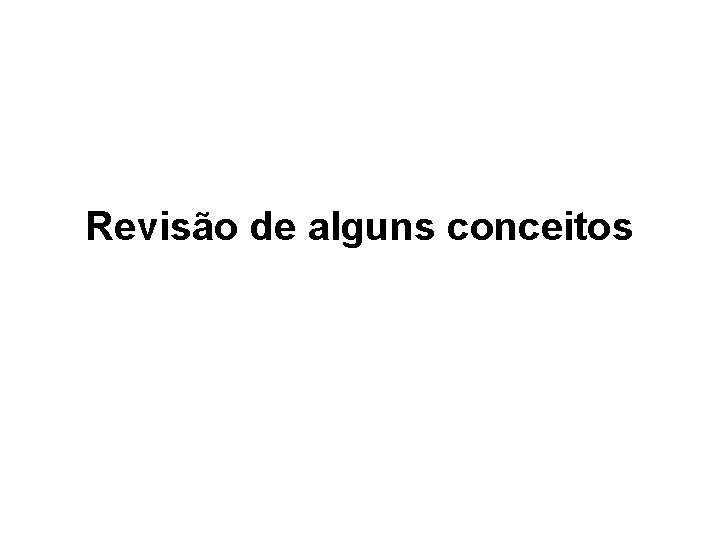 Revisão de alguns conceitos